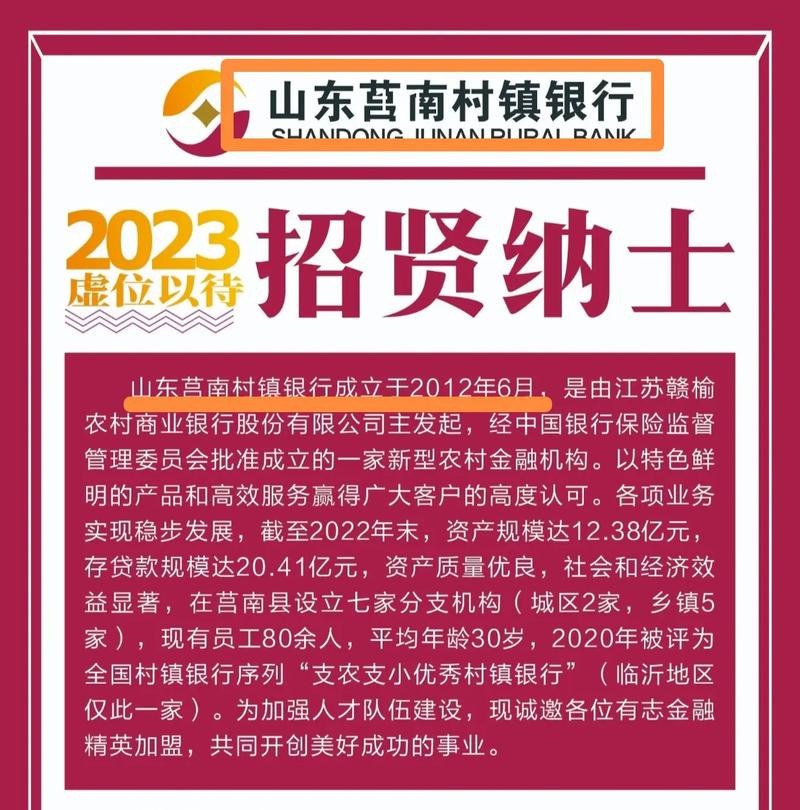 山东莒南村镇银行
SHANDONG JUNAN RURAL BANK

2023
虚位以待
招贤纳士

山东莒南村镇银行成立于2012年6月，是由江苏赣榆农村商业银行股份有限公司主发起，经中国银行保险监督管理委员会批准成立的一家新型农村金融机构。以特色鲜明的产品和高效服务赢得广大客户的高度认可。各项业务实现稳步发展，截至2022年末，资产规模达12.38亿元，存贷款规模达20.41亿元，资产质量优良，社会和经济效益显著，在莒南县设立七家分支机构（城区2家，乡镇5家），现有员工80余人，平均年龄30岁，2020年被评为全国村镇银行序列“支农支小优秀村镇银行”（临沂地区仅此一家）。为加强人才队伍建设，现诚邀各位有志金融精英加盟，共同开创美好成功的事业。